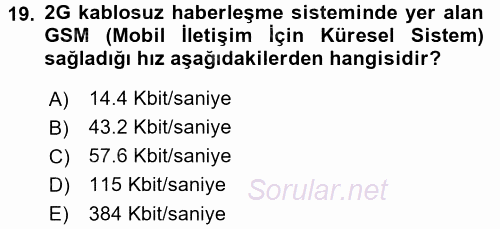 19. 2G kablosuz haberleşme sisteminde yer alan GSM (Mobil İletişim İçin Küresel Sistem) sağladığı hız aşağıdakilerden hangisidir?

A) 14.4 Kbit/saniye
B) 43.2 Kbit/saniye
C) 57.6 Kbit/saniye
D) 115 Kbit/saniye
E) 384 Kbit/saniye

Sorular.net